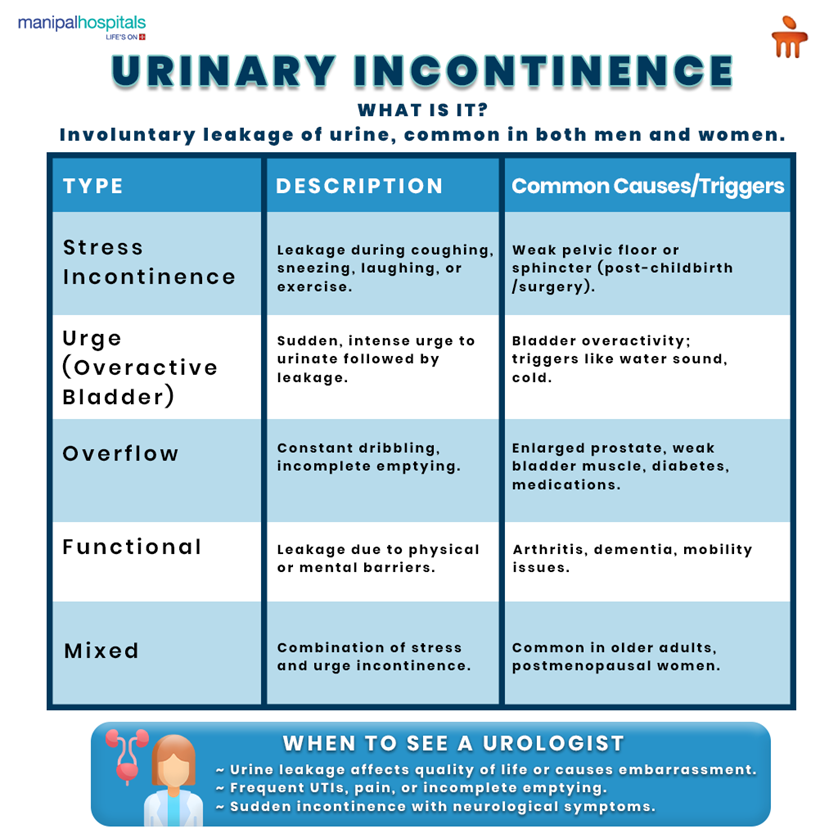 manipalhospitals
LIFE'S ON

URINARY INCONTINENCE

WHAT IS IT?

Involuntary leakage of urine, common in both men and women.

| TYPE | DESCRIPTION | Common Causes/Triggers |
|---|---|---|
| Stress Incontinence | Leakage during coughing, sneezing, laughing, or exercise. | Weak pelvic floor or sphincter (post-childbirth /surgery). |
| Urge (Overactive Bladder) | Sudden, intense urge to urinate followed by leakage. | Bladder overactivity; triggers like water sound, cold. |
| Overflow | Constant dribbling, incomplete emptying. | Enlarged prostate, weak bladder muscle, diabetes, medications. |
| Functional | Leakage due to physical or mental barriers. | Arthritis, dementia, mobility issues. |
| Mixed | Combination of stress and urge incontinence. | Common in older adults, postmenopausal women. |

WHEN TO SEE A UROLOGIST

~ Urine leakage affects quality of life or causes embarrassment.
~ Frequent UTIs, pain, or incomplete emptying.
~ Sudden incontinence with neurological symptoms.